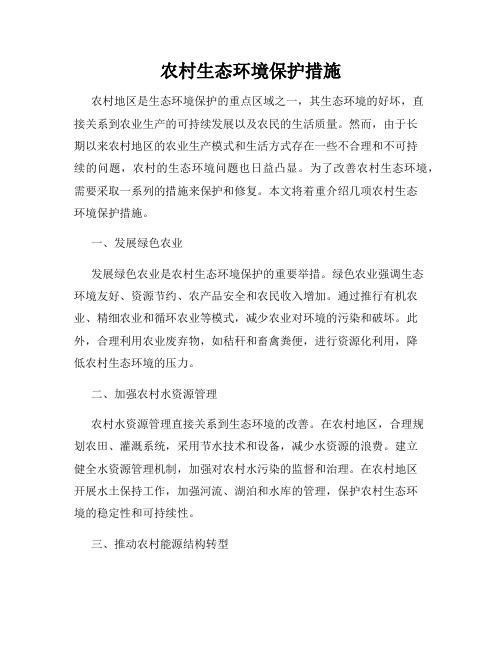 农村生态环境保护措施

农村地区是生态环境保护的重点区域之一，其生态环境的好坏，直接关系到农业生产的可持续发展以及农民的生活质量。然而，由于长期以来农村地区的农业生产模式和生活方式存在一些不合理和不可持续的问题，农村的生态环境问题也日益凸显。为了改善农村生态环境，需要采取一系列的措施来保护和修复。本文将着重介绍几项农村生态环境保护措施。

一、发展绿色农业

发展绿色农业是农村生态环境保护的重要举措。绿色农业强调生态环境友好、资源节约、农产品安全和农民收入增加。通过推行有机农业、精细农业和循环农业等模式，减少农业对环境的污染和破坏。此外，合理利用农业废弃物，如秸秆和畜禽粪便，进行资源化利用，降低农村生态环境的压力。

二、加强农村水资源管理

农村水资源管理直接关系到生态环境的改善。在农村地区，合理规划农田、灌溉系统，采用节水技术和设备，减少水资源的浪费。建立健全水资源管理机制，加强对农村水污染的监督和治理。在农村地区开展水土保持工作，加强河流、湖泊和水库的管理，保护农村生态环境的稳定性和可持续性。

三、推动农村能源结构转型